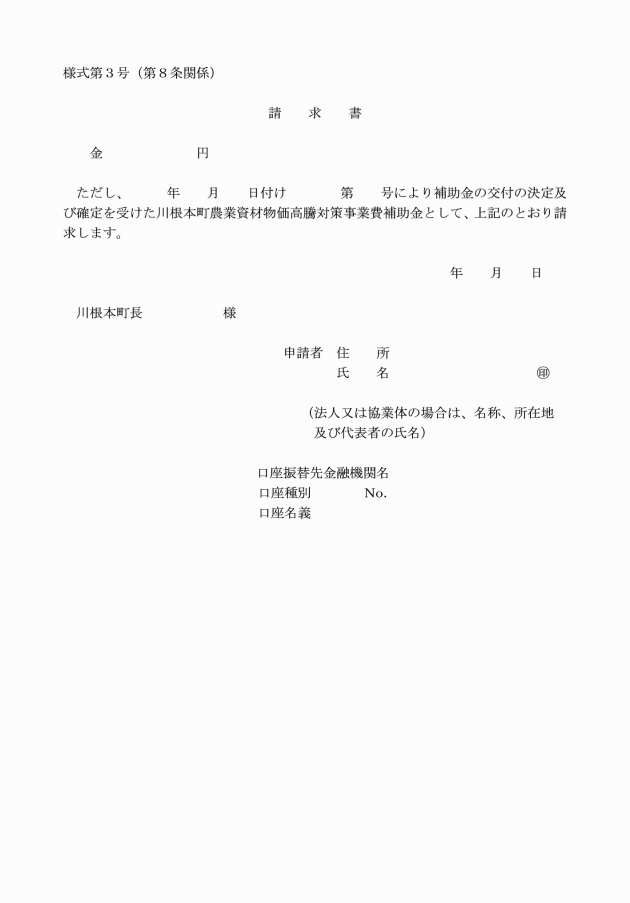 様式第３号（第８条関係）

請　求　書

金　　　　　円

ただし、　　年　　月　　日付け　　　第　　号により補助金の交付の決定及び確定を受けた川根本町農業資材物価高騰対策事業費補助金として、上記のとおり請求します。

年　　月　　日

川根本町長　　　　　様

申請者　住　　所
氏　　名　　　　　　　　　　㊞

（法人又は協業体の場合は、名称、所在地及び代表者の氏名）

口座振替先金融機関名
口座種別　　　No.
口座名義